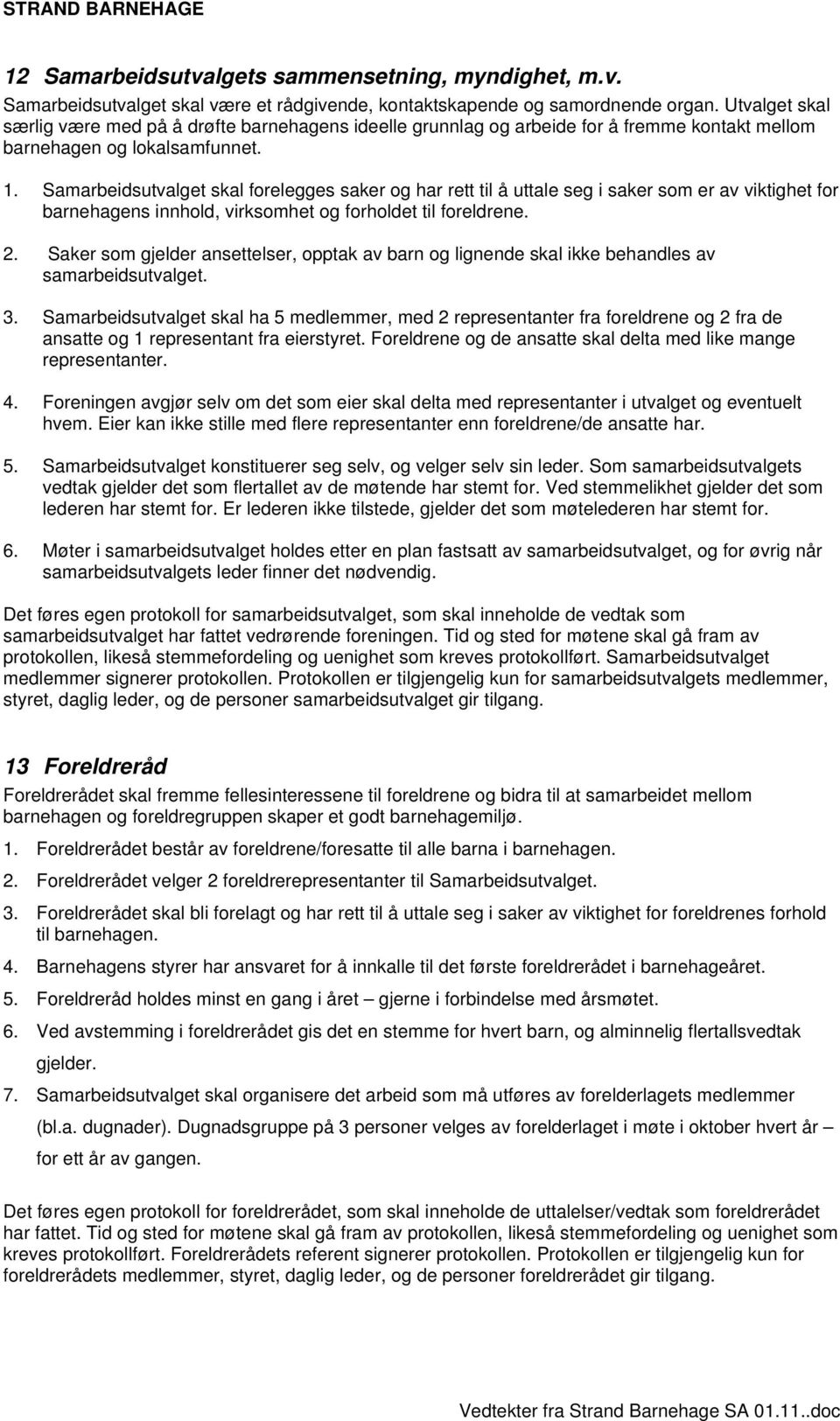 STRAND BARNEHAGE

12 Samarbeidsutvalgets sammensetning, myndighet, m.v.

Samarbeidsutvalget skal være et rådgivende, kontaktskapende og samordnende organ. Utvalget skal særlig være med på å drøfte barnehagens ideelle grunnlag og arbeide for å fremme kontakt mellom barnehagen og lokalsamfunnet.

1. Samarbeidsutvalget skal forelegges saker og har rett til å uttale seg i saker som er av viktighet for barnehagens innhold, virksomhet og forholdet til foreldrene.

2. Saker som gjelder ansettelser, opptak av barn og lignende skal ikke behandles av samarbeidsutvalget.

3. Samarbeidsutvalget skal ha 5 medlemmer, med 2 representanter fra foreldrene og 2 fra de ansatte og 1 representant fra eierstyret. Foreldrene og de ansatte skal delta med like mange representanter.

4. Foreningen avgjør selv om det som eier skal delta med representanter i utvalget og eventuelt hvem. Eier kan ikke stille med flere representanter enn foreldrene/de ansatte har.

5. Samarbeidsutvalget konstituerer seg selv, og velger selv sin leder. Som samarbeidsutvalgets vedtak gjelder det som flertallet av de møtende har stemt for. Ved stemmelikhet gjelder det som lederen har stemt for. Er lederen ikke tilstede, gjelder det som møtelederen har stemt for.

6. Møter i samarbeidsutvalget holdes etter en plan fastsatt av samarbeidsutvalget, og for øvrig når samarbeidsutvalgets leder finner det nødvendig.

Det føres egen protokoll for samarbeidsutvalget, som skal inneholde de vedtak som samarbeidsutvalget har fattet vedrørende foreningen. Tid og sted for møtene skal gå fram av protokollen, likeså stemmefordeling og uenighet som kreves protokollført. Samarbeidsutvalget medlemmer signerer protokollen. Protokollen er tilgjengelig kun for samarbeidsutvalgets medlemmer, styret, daglig leder, og de personer samarbeidsutvalget gir tilgang.

13 Foreldreråd

Foreldrerådet skal fremme fellesinteressene til foreldrene og bidra til at samarbeidet mellom barnehagen og foreldregruppen skaper et godt barnehagemiljø.

1. Foreldrerådet består av foreldrene/foresatte til alle barna i barnehagen.

2. Foreldrerådet velger 2 foreldrerepresentanter til Samarbeidsutvalget.

3. Foreldrerådet skal bli forelagt og har rett til å uttale seg i saker av viktighet for foreldrenes forhold til barnehagen.

4. Barnehagens styrer har ansvaret for å innkalle til det første foreldrerådet i barnehageåret.

5. Foreldreråd holdes minst en gang i året – gjerne i forbindelse med årsmøtet.

6. Ved avstemming i foreldrerådet gis det en stemme for hvert barn, og alminnelig flertallsvedtak gjelder.

7. Samarbeidsutvalget skal organisere det arbeid som må utføres av forelderlagets medlemmer (bl.a. dugnader). Dugnadsgruppe på 3 personer velges av forelderlaget i møte i oktober hvert år – for ett år av gangen.

Det føres egen protokoll for foreldrerådet, som skal inneholde de uttalelser/vedtak som foreldrerådet har fattet. Tid og sted for møtene skal gå fram av protokollen, likeså stemmefordeling og uenighet som kreves protokollført. Foreldrerådets referent signerer protokollen. Protokollen er tilgjengelig kun for foreldrerådets medlemmer, styret, daglig leder, og de personer foreldrerådet gir tilgang.

Vedtekter fra Strand Barnehage SA 01.11..doc